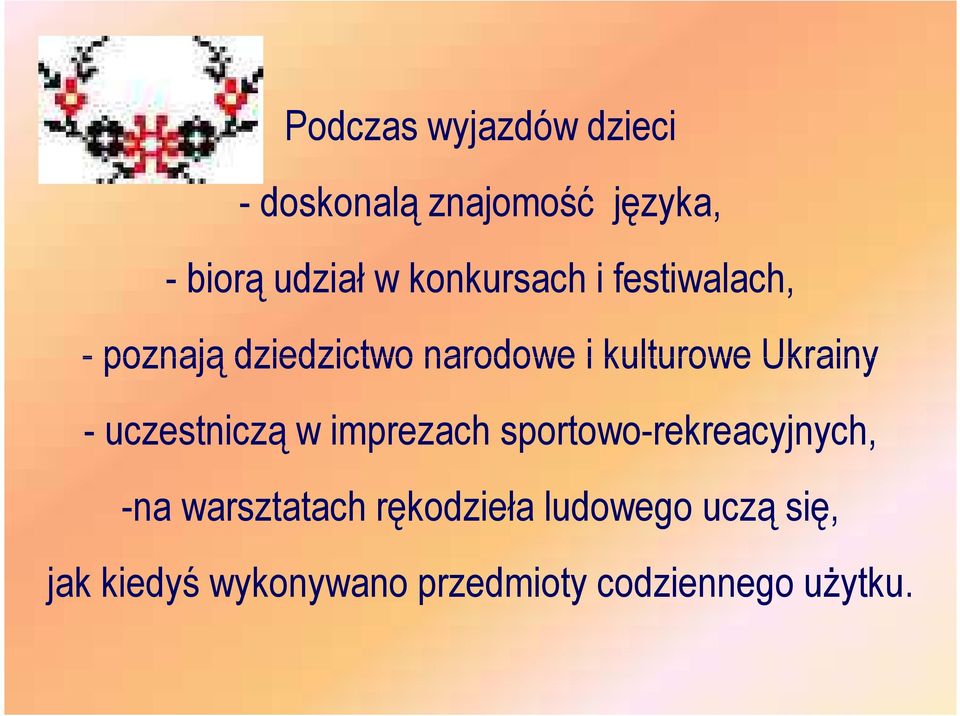 Podczas wyjazdów dzieci

- doskonalą znajomość języka,

- biorą udział w konkursach i festiwalach,

- poznają dziedzictwo narodowe i kulturowe Ukrainy

- uczestniczą w imprezach sportowo-rekreacyjnych,

-na warsztatach rękodzieła ludowego uczą się, jak kiedyś wykonywano przedmioty codziennego użytku.